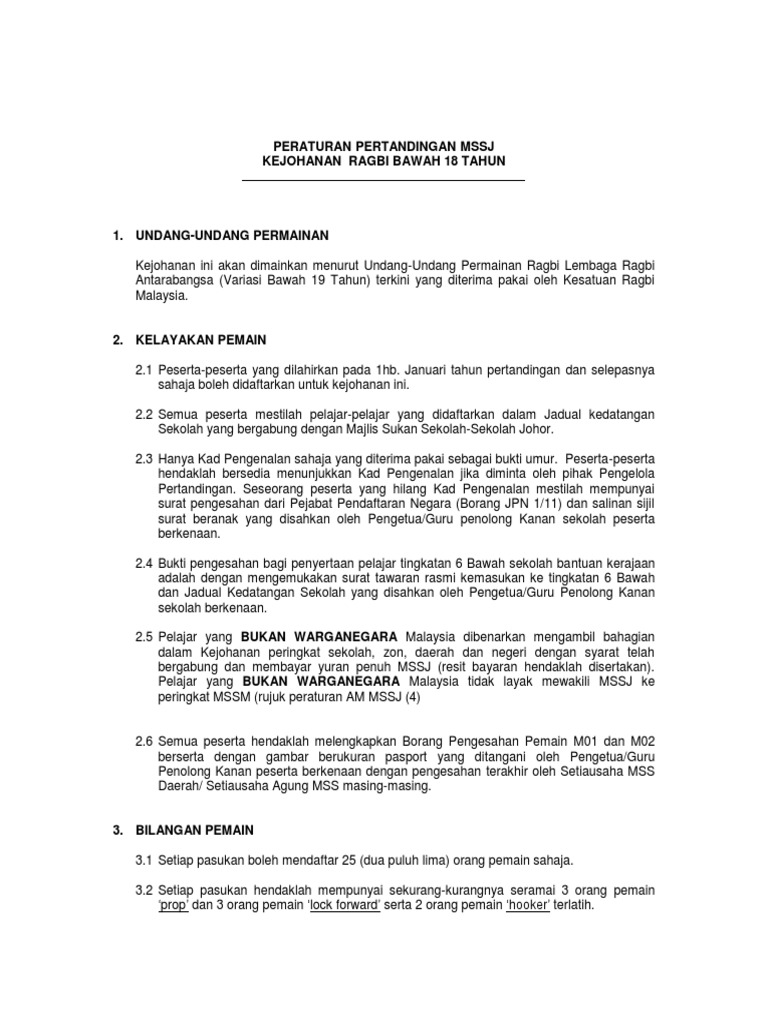 PERATURAN PERTANDINGAN MSSJ
KEJOHANAN RAGBI BAWAH 18 TAHUN

1. UNDANG-UNDANG PERMAINAN

Kejohanan ini akan dimainkan menurut Undang-Undang Permainan Ragbi Lembaga Ragbi Antarabangsa (Variasi Bawah 19 Tahun) terkini yang diterima pakai oleh Kesatuan Ragbi Malaysia.

2. KELAYAKAN PEMAIN

2.1 Peserta-peserta yang dilahirkan pada 1hb. Januari tahun pertandingan dan selepasnya sahaja boleh didaftarkan untuk kejohanan ini.

2.2 Semua peserta mestilah pelajar-pelajar yang didaftarkan dalam Jadual kedatangan Sekolah yang bergabung dengan Majlis Sukan Sekolah-Sekolah Johor.

2.3 Hanya Kad Pengenalan sahaja yang diterima pakai sebagai bukti umur. Peserta-peserta hendaklah bersedia menunjukkan Kad Pengenalan jika diminta oleh pihak Pengelola Pertandingan. Seseorang peserta yang hilang Kad Pengenalan mestilah mempunyai surat pengesahan dari Pejabat Pendaftaran Negara (Borang JPN 1/11) dan salinan sijil surat beranak yang disahkan oleh Pengetua/Guru penolong Kanan sekolah peserta berkenaan.

2.4 Bukti pengesahan bagi penyertaan pelajar tingkatan 6 Bawah sekolah bantuan kerajaan adalah dengan mengemukakan surat tawaran rasmi kemasukan ke tingkatan 6 Bawah dan Jadual Kedatangan Sekolah yang disahkan oleh Pengetua/Guru Penolong Kanan sekolah berkenaan.

2.5 Pelajar yang BUKAN WARGANEGARA Malaysia dibenarkan mengambil bahagian dalam Kejohanan peringkat sekolah, zon, daerah dan negeri dengan syarat telah bergabung dan membayar yuran penuh MSSJ (resit bayaran hendaklah disertakan). Pelajar yang BUKAN WARGANEGARA Malaysia tidak layak mewakili MSSJ ke peringkat MSSM (rujuk peraturan AM MSSJ (4)

2.6 Semua peserta hendaklah melengkapkan Borang Pengesahan Pemain M01 dan M02 berserta dengan gambar berukuran pasport yang ditangani oleh Pengetua/Guru Penolong Kanan peserta berkenaan dengan pengesahan terakhir oleh Setiausaha MSS Daerah/ Setiausaha Agung MSS masing-masing.

3. BILANGAN PEMAIN

3.1 Setiap pasukan boleh mendaftar 25 (dua puluh lima) orang pemain sahaja.

3.2 Setiap pasukan hendaklah mempunyai sekurang-kurangnya seramai 3 orang pemain 'prop' dan 3 orang pemain 'lock forward' serta 2 orang pemain 'hooker' terlatih.